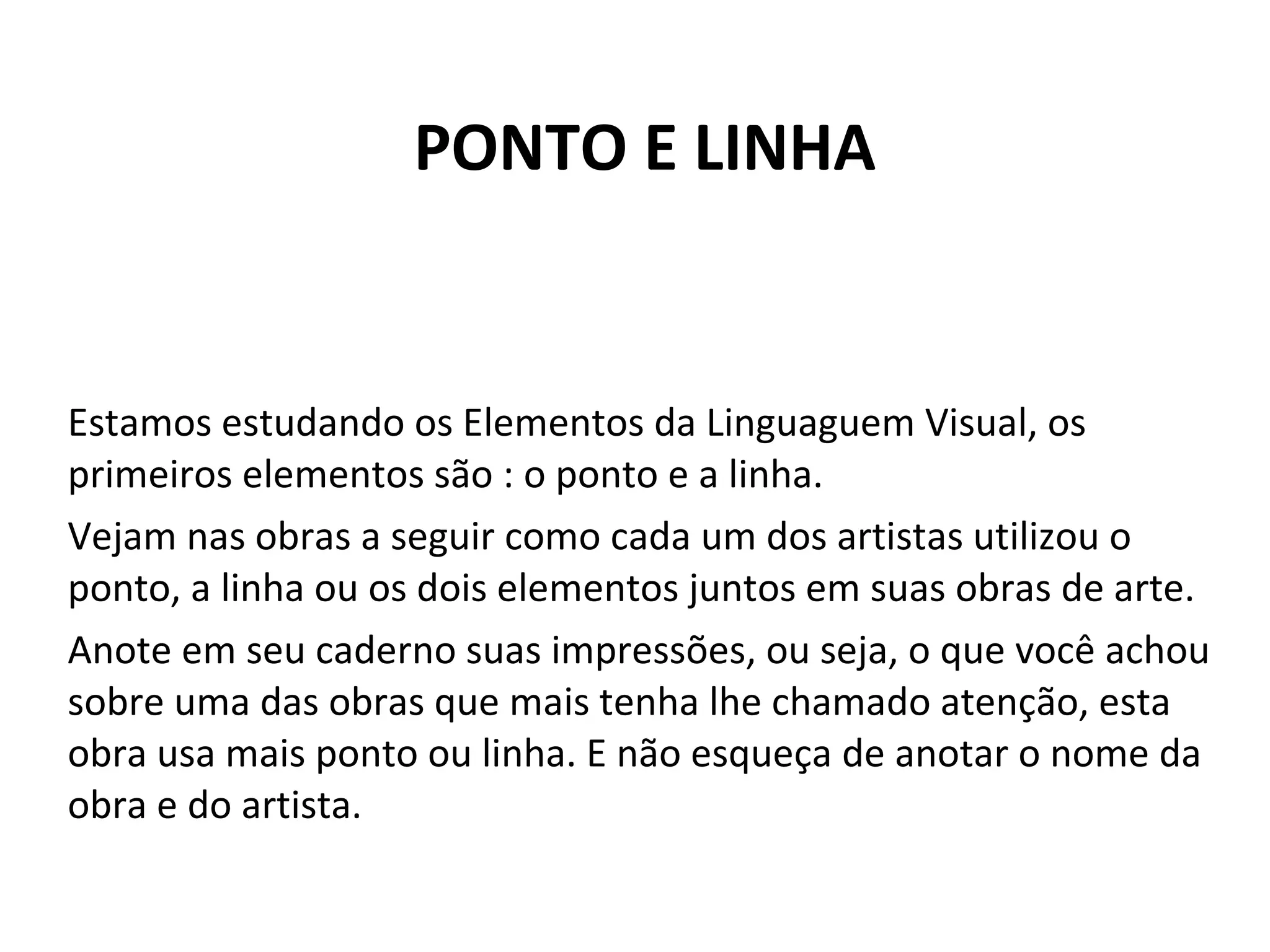 PONTO E LINHA

Estamos estudando os Elementos da Linguaguem Visual, os primeiros elementos são : o ponto e a linha.

Vejam nas obras a seguir como cada um dos artistas utilizou o ponto, a linha ou os dois elementos juntos em suas obras de arte.

Anote em seu caderno suas impressões, ou seja, o que você achou sobre uma das obras que mais tenha lhe chamado atenção, esta obra usa mais ponto ou linha. E não esqueça de anotar o nome da obra e do artista.